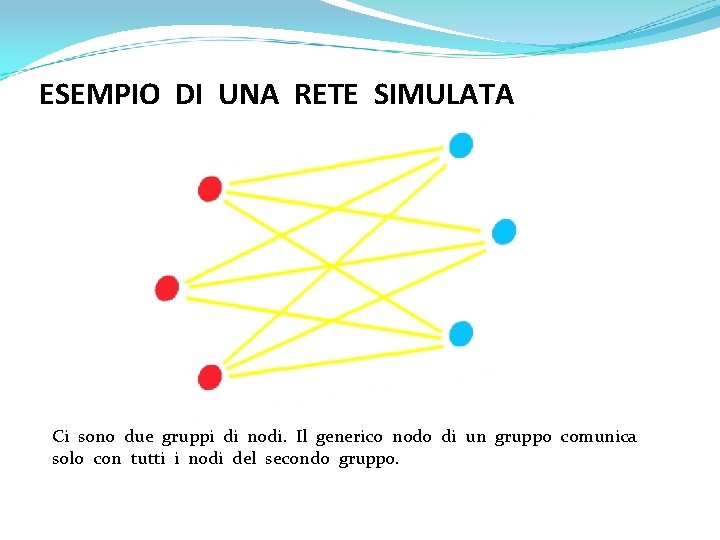 ESEMPIO DI UNA RETE SIMULATA

Ci sono due gruppi di nodi. Il generico nodo di un gruppo comunica solo con tutti i nodi del secondo gruppo.